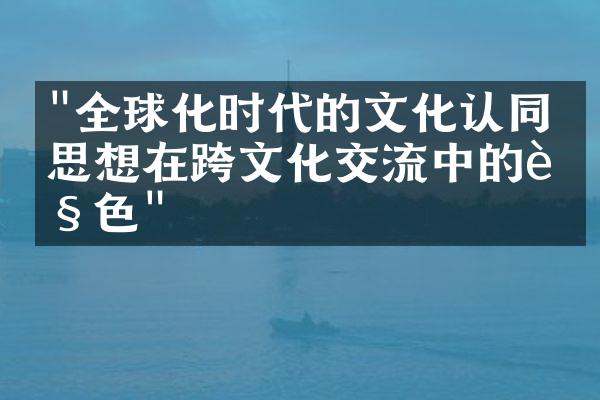 "全球化时代的文化认同思想在跨文化交流中的è§色"